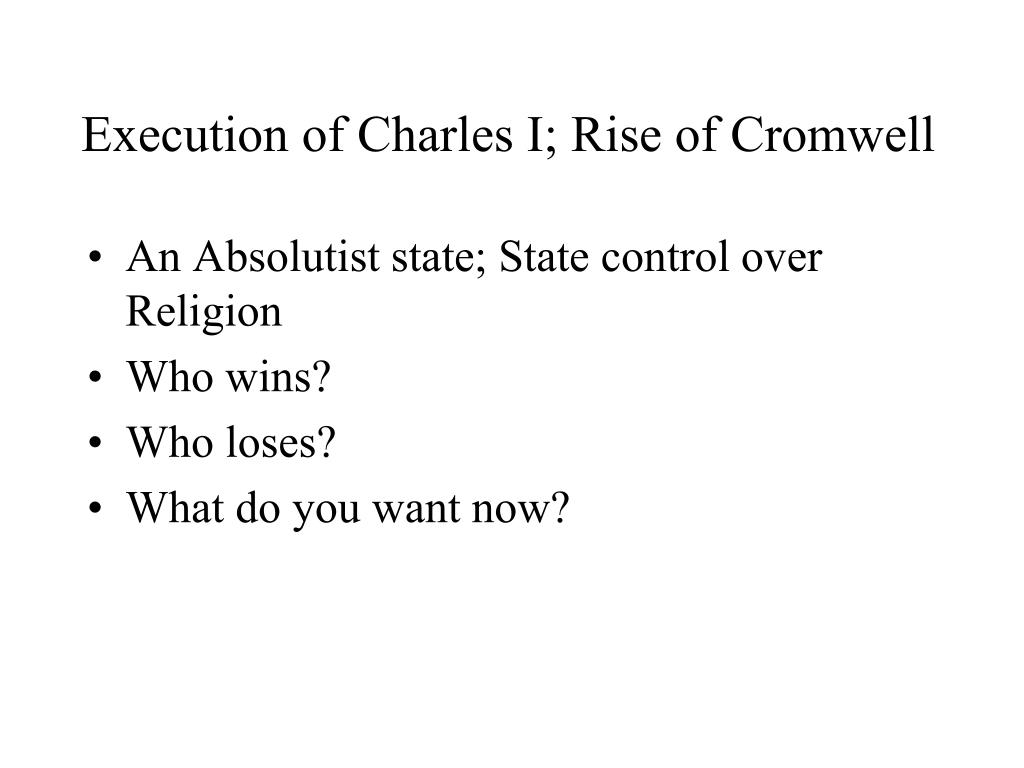 Execution of Charles I; Rise of Cromwell

• An Absolutist state; State control over Religion
• Who wins?
• Who loses?
• What do you want now?